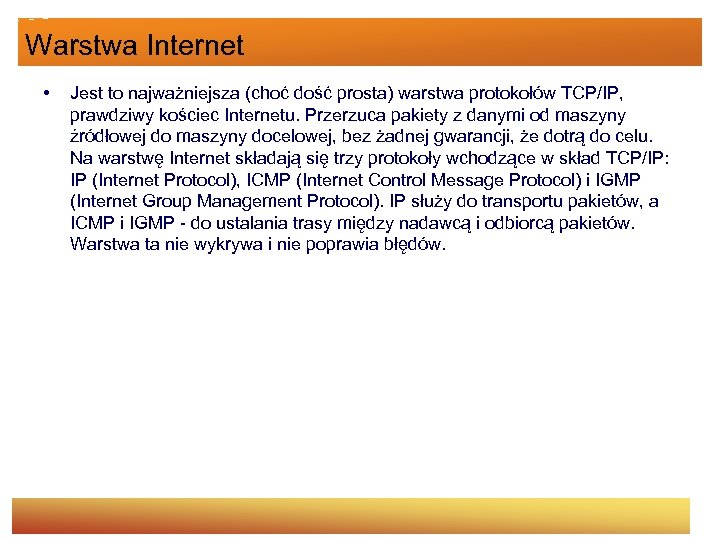 Warstwa Internet

• Jest to najważniejsza (choć dość prosta) warstwa protokołów TCP/IP, prawdziwy kościec Internetu. Przerzuca pakiety z danymi od maszyny źródłowej do maszyny docelowej, bez żadnej gwarancji, że dotrą do celu. Na warstwę Internet składają się trzy protokoły wchodzące w skład TCP/IP: IP (Internet Protocol), ICMP (Internet Control Message Protocol) i IGMP (Internet Group Management Protocol). IP służy do transportu pakietów, a ICMP i IGMP - do ustalania trasy między nadawcą i odbiorcą pakietów. Warstwa ta nie wykrywa i nie poprawia błędów.